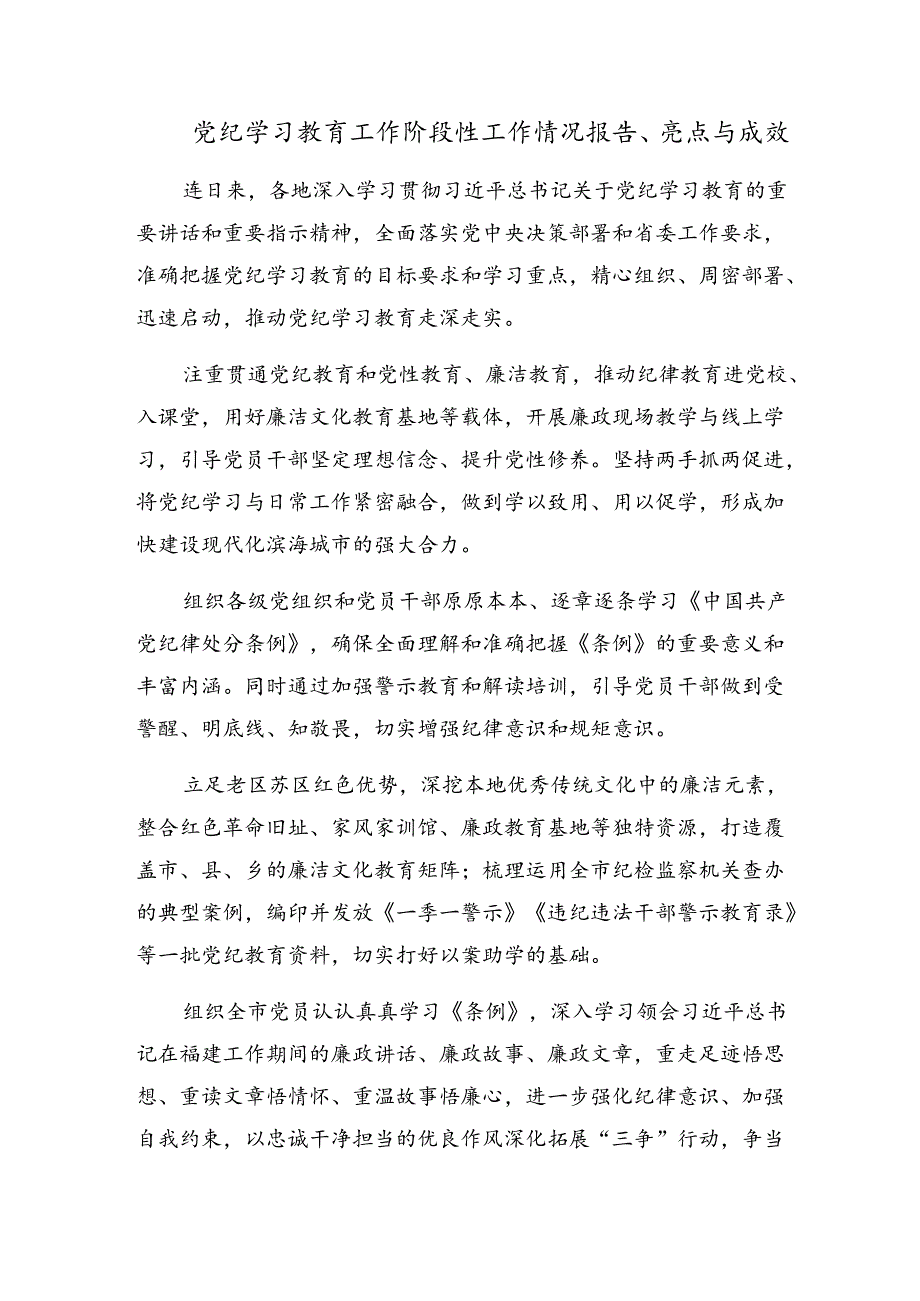 党纪学习教育工作阶段性工作情况报告、亮点与成效

连日来，各地深入学习贯彻习近平总书记关于党纪学习教育的重要讲话和重要指示精神，全面落实党中央决策部署和省委工作要求，准确把握党纪学习教育的目标要求和学习重点，精心组织、周密部署、迅速启动，推动党纪学习教育走深走实。

注重贯通党纪教育和党性教育、廉洁教育，推动纪律教育进党校、入课堂，用好廉洁文化教育基地等载体，开展廉政现场教学与线上学习，引导党员干部坚定理想信念、提升党性修养。坚持两手抓两促进，将党纪学习与日常工作紧密融合，做到学以致用、用以促学，形成加快建设现代化滨海城市的强大合力。

组织各级党组织和党员干部原原本本、逐章逐条学习《中国共产党纪律处分条例》，确保全面理解和准确把握《条例》的重要意义和丰富内涵。同时通过加强警示教育和解读培训，引导党员干部做到受警醒、明底线、知敬畏，切实增强纪律意识和规矩意识。

立足老区苏区红色优势，深挖本地优秀传统文化中的廉洁元素，整合红色革命旧址、家风家训馆、廉政教育基地等独特资源，打造覆盖市、县、乡的廉洁文化教育矩阵；梳理运用全市纪检监察机关查办的典型案例，编印并发放《一季一警示》《违纪违法干部警示教育录》等一批党纪教育资料，切实打好以案助学的基础。

组织全市党员认认真真学习《条例》，深入学习领会习近平总书记在福建工作期间的廉政讲话、廉政故事、廉政文章，重走足迹悟思想、重读文章悟情怀、重温故事悟廉心，进一步强化纪律意识、加强自我约束，以忠诚干净担当的优良作风深化拓展“三争”行动，争当